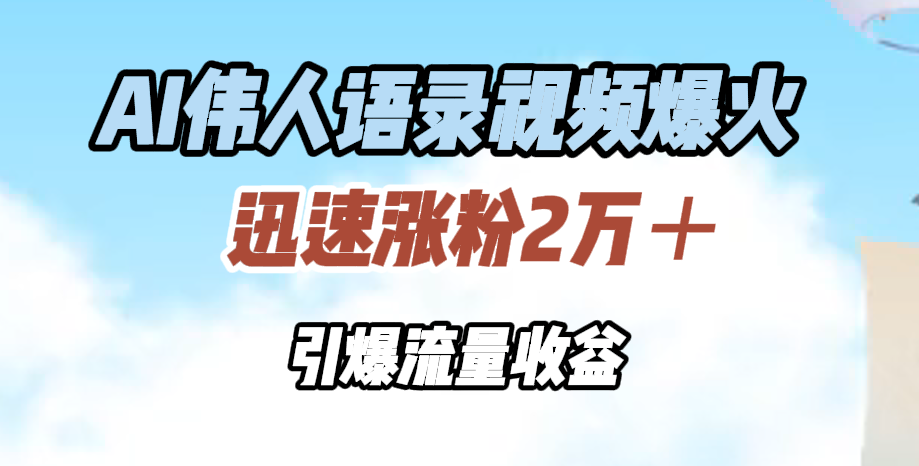 AI伟人语录视频爆火

迅速涨粉2万＋

引爆流量收益